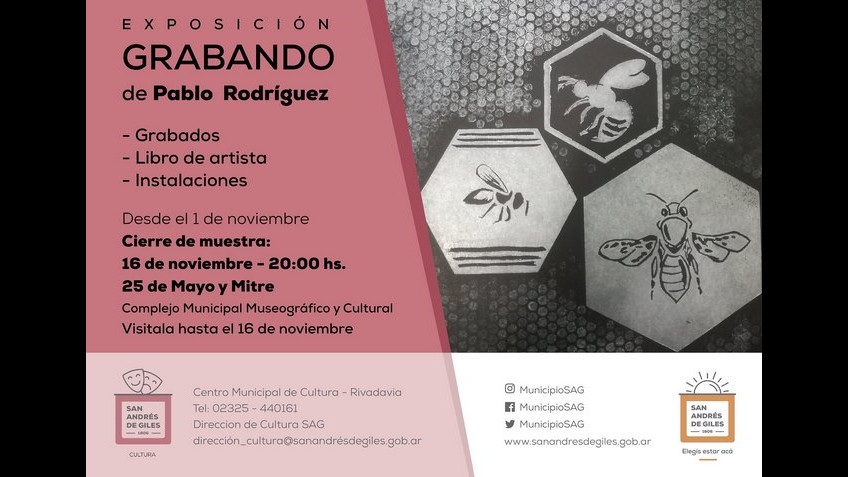 EXPOSICIÓN
GRABANDO
de Pablo Rodríguez

- Grabados
- Libro de artista
- Instalaciones

Desde el 1 de noviembre
Cierre de muestra:
16 de noviembre - 20:00 hs.
25 de Mayo y Mitre
Complejo Municipal Museográfico y Cultural
Visitala hasta el 16 de noviembre

SAN ANDRÉS DE GILES
1806
CULTURA

Centro Municipal de Cultura - Rivadavia
Tel: 02325 - 440161
Direccion de Cultura SAG
dirección_cultura@sanandrésdegiles.gob.ar

MunicipioSAG
MunicipioSAG
MunicipioSAG
www.sanandresdegiles.gob.ar

SAN ANDRÉS DE GILES
1806
Elegís estar acá